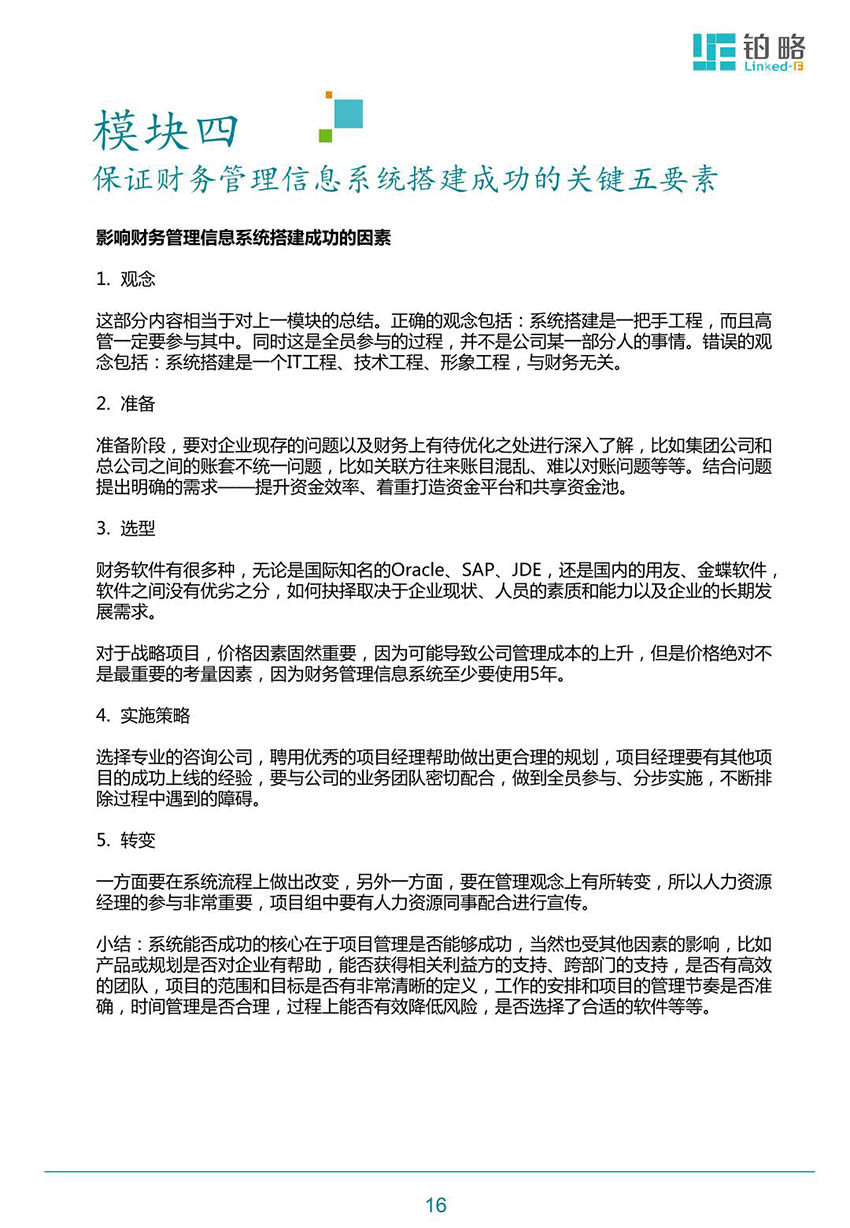 铂略
Linked-F

模块四
保证财务管理信息系统搭建成功的关键五要素

影响财务管理信息系统搭建成功的因素

1. 观念

这部分内容相当于对上一模块的总结。正确的观念包括：系统搭建是一把手工程，而且高管一定要参与其中。同时这是全员参与的过程，并不是公司某一部分人的事情。错误的观念包括：系统搭建是一个IT工程、技术工程、形象工程，与财务无关。

2. 准备

准备阶段，要对企业现存的问题以及财务上有待优化之处进行深入了解，比如集团公司和总公司之间的账套不统一问题，比如关联方往来账目混乱、难以对账问题等等。结合问题提出明确的需求——提升资金效率、着重打造资金平台和共享资金池。

3. 选型

财务软件有很多种，无论是国际知名的Oracle、SAP、JDE，还是国内的用友、金蝶软件，软件之间没有优劣之分，如何抉择取决于企业现状、人员的素质和能力以及企业的长期发展需求。

对于战略项目，价格因素固然重要，因为可能导致公司管理成本的上升，但是价格绝对不是最重要的考量因素，因为财务管理信息系统至少要使用5年。

4. 实施策略

选择专业的咨询公司，聘用优秀的项目经理帮助做出更合理的规划，项目经理要有其他项目的成功上线的经验，要与公司的业务团队密切配合，做到全员参与、分步实施，不断排除过程中遇到的障碍。

5. 转变

一方面要在系统流程上做出改变，另外一方面，要在管理观念上有所转变，所以人力资源经理的参与非常重要，项目组中要有人力资源同事配合进行宣传。

小结：系统能否成功的核心在于项目管理是否能够成功，当然也受其他因素的影响，比如产品或规划是否对企业有帮助，能否获得相关利益方的支持、跨部门的支持，是否有高效的团队，项目的范围和目标是否有非常清晰的定义，工作的安排和项目的管理节奏是否准确，时间管理是否合理，过程上能否有效降低风险，是否选择了合适的软件等等。

16